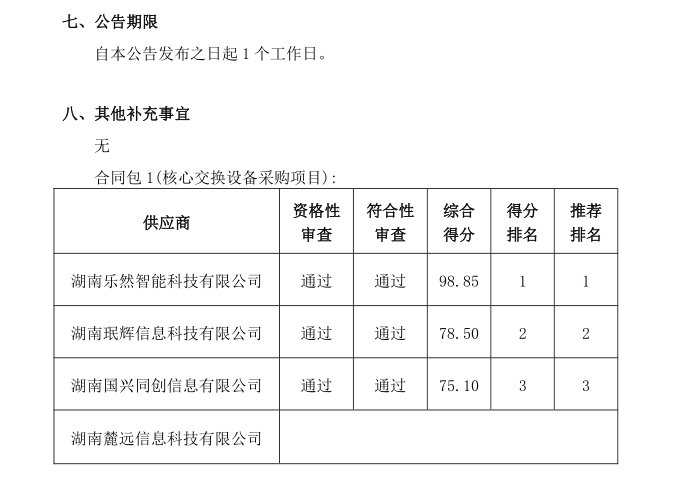 七、公告期限

自本公告发布之日起 1 个工作日。

八、其他补充事宜

无

合同包 1(核心交换设备采购项目):

| 供应商 | 资格性审查 | 符合性审查 | 综合得分 | 得分排名 | 推荐排名 |
|---|---|---|---|---|---|
| 湖南乐然智能科技有限公司 | 通过 | 通过 | 98.85 | 1 | 1 |
| 湖南珉辉信息科技有限公司 | 通过 | 通过 | 78.50 | 2 | 2 |
| 湖南国兴同创信息有限公司 | 通过 | 通过 | 75.10 | 3 | 3 |
| 湖南麓远信息科技有限公司 | | | | | |